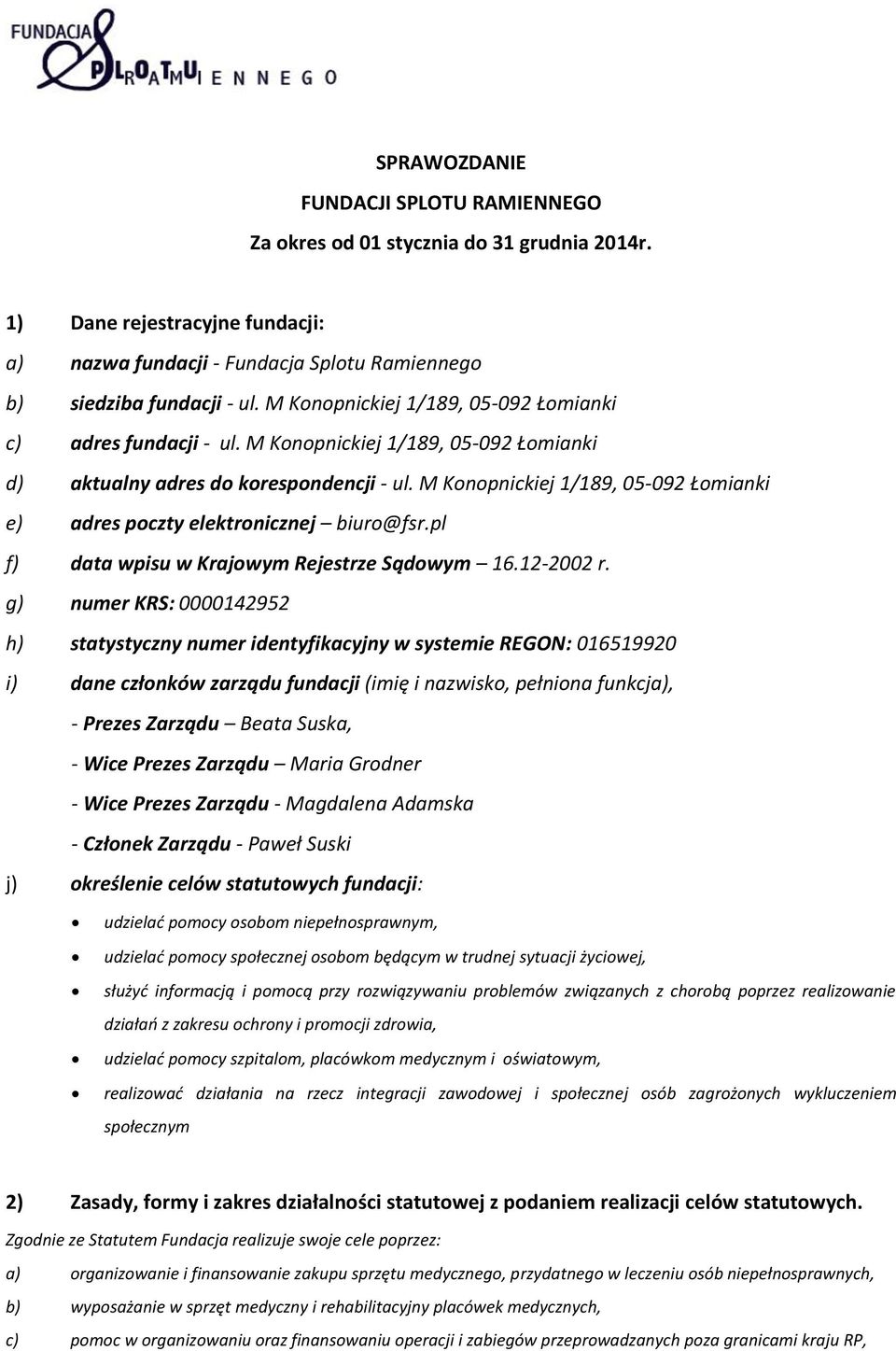 FUNDACJA SPLOTU RAMIENNEGO

SPRAWOZDANIE
FUNDACJI SPLOTU RAMIENNEGO
Za okres od 01 stycznia do 31 grudnia 2014r.

1) Dane rejestracyjne fundacji:

a) nazwa fundacji - Fundacja Splotu Ramiennego

b) siedziba fundacji - ul. M Konopnickiej 1/189, 05-092 Łomianki

c) adres fundacji - ul. M Konopnickiej 1/189, 05-092 Łomianki

d) aktualny adres do korespondencji - ul. M Konopnickiej 1/189, 05-092 Łomianki

e) adres poczty elektronicznej – biuro@fsr.pl

f) data wpisu w Krajowym Rejestrze Sądowym – 16.12-2002 r.

g) numer KRS: 0000142952

h) statystyczny numer identyfikacyjny w systemie REGON: 016519920

i) dane członków zarządu fundacji (imię i nazwisko, pełniona funkcja),
- Prezes Zarządu – Beata Suska,
- Wice Prezes Zarządu – Maria Grodner
- Wice Prezes Zarządu - Magdalena Adamska
- Członek Zarządu - Paweł Suski

j) określenie celów statutowych fundacji:

• udzielać pomocy osobom niepełnosprawnym,
• udzielać pomocy społecznej osobom będącym w trudnej sytuacji życiowej,
• służyć informacją i pomocą przy rozwiązywaniu problemów związanych z chorobą poprzez realizowanie działań z zakresu ochrony i promocji zdrowia,
• udzielać pomocy szpitalom, placówkom medycznym i oświatowym,
• realizować działania na rzecz integracji zawodowej i społecznej osób zagrożonych wykluczeniem społecznym

2) Zasady, formy i zakres działalności statutowej z podaniem realizacji celów statutowych.

Zgodnie ze Statutem Fundacja realizuje swoje cele poprzez:

a) organizowanie i finansowanie zakupu sprzętu medycznego, przydatnego w leczeniu osób niepełnosprawnych,

b) wyposażanie w sprzęt medyczny i rehabilitacyjny placówek medycznych,

c) pomoc w organizowaniu oraz finansowaniu operacji i zabiegów przeprowadzanych poza granicami kraju RP,